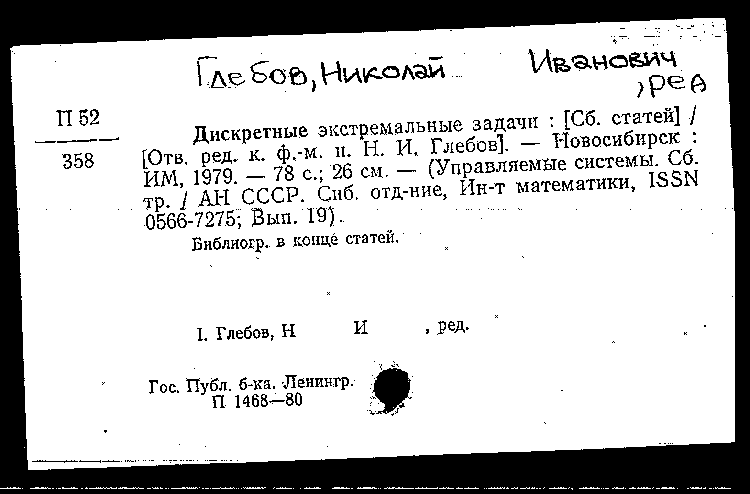 Глебов, Николай Иванович, ред

П 52

358

Дискретные экстремальные задачи : [Сб. статей] / [Отв. ред. к. ф.-м. н. Н. И. Глебов]. — Новосибирск : ИМ, 1979. — 78 с.; 26 см. — (Управляемые системы. Сб. тр. / АН СССР. Сиб. отд-ние, Ин-т математики, ISSN 0566-7275; Вып. 19).

Библиогр. в конце статей.

I. Глебов, Н И , ред.

Гос. Публ. б-ка. Ленингр.
П 1468—80